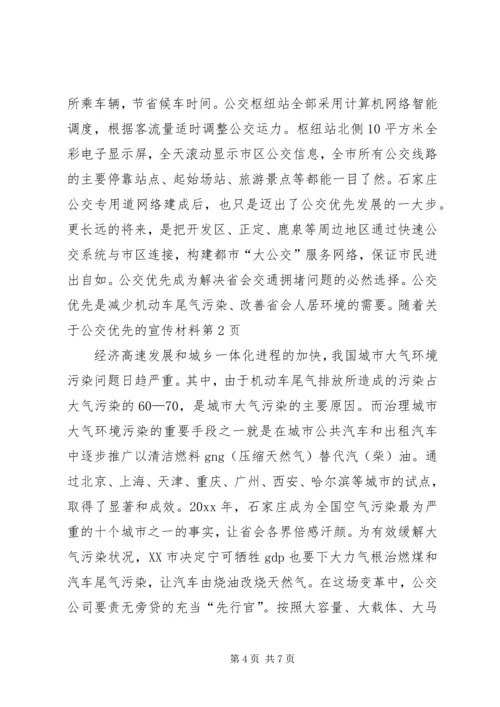 所乘车辆，节省候车时间。公交枢纽站全部采用计算机网络智能调度，根据客流量适时调整公交运力。枢纽站北侧10平方米全彩电子显示屏，全天滚动显示市区公交信息，全市所有公交线路的主要停靠站点、起始场站、旅游景点等都能一目了然。石家庄公交专用道网络建成后，也只是迈出了公交优先发展的一大步。更长远的将来，是把开发区、正定、鹿泉等周边地区通过快速公交系统与市区连接，构建都市“大公交”服务网络，保证市民进出自如。公交优先成为解决省会交通拥堵问题的必然选择。公交优先是减少机动车尾气污染、改善省会人居环境的需要。随着关于公交优先的宣传材料第2页

经济高速发展和城乡一体化进程的加快，我国城市大气环境污染问题日趋严重。其中，由于机动车尾气排放所造成的污染占大气污染的60—70，是城市大气污染的主要原因。而治理城市大气环境污染的重要手段之一就是在城市公共汽车和出租汽车中逐步推广以清洁燃料gng（压缩天然气）替代汽（柴）油。通过北京、上海、天津、重庆、广州、西安、哈尔滨等城市的试点，取得了显著和成效。20xx年，石家庄成为全国空气污染最为严重的十个城市之一的事实，让省会各界倍感汗颜。为有效缓解大气污染状况，XX市决定宁可牺牲gdp也要下大力气根治燃煤和汽车尾气污染，让汽车由烧油改烧天然气。在这场变革中，公交公司要责无旁贷的充当“先行官”。按照大容量、大载体、大马

第4页 共7页